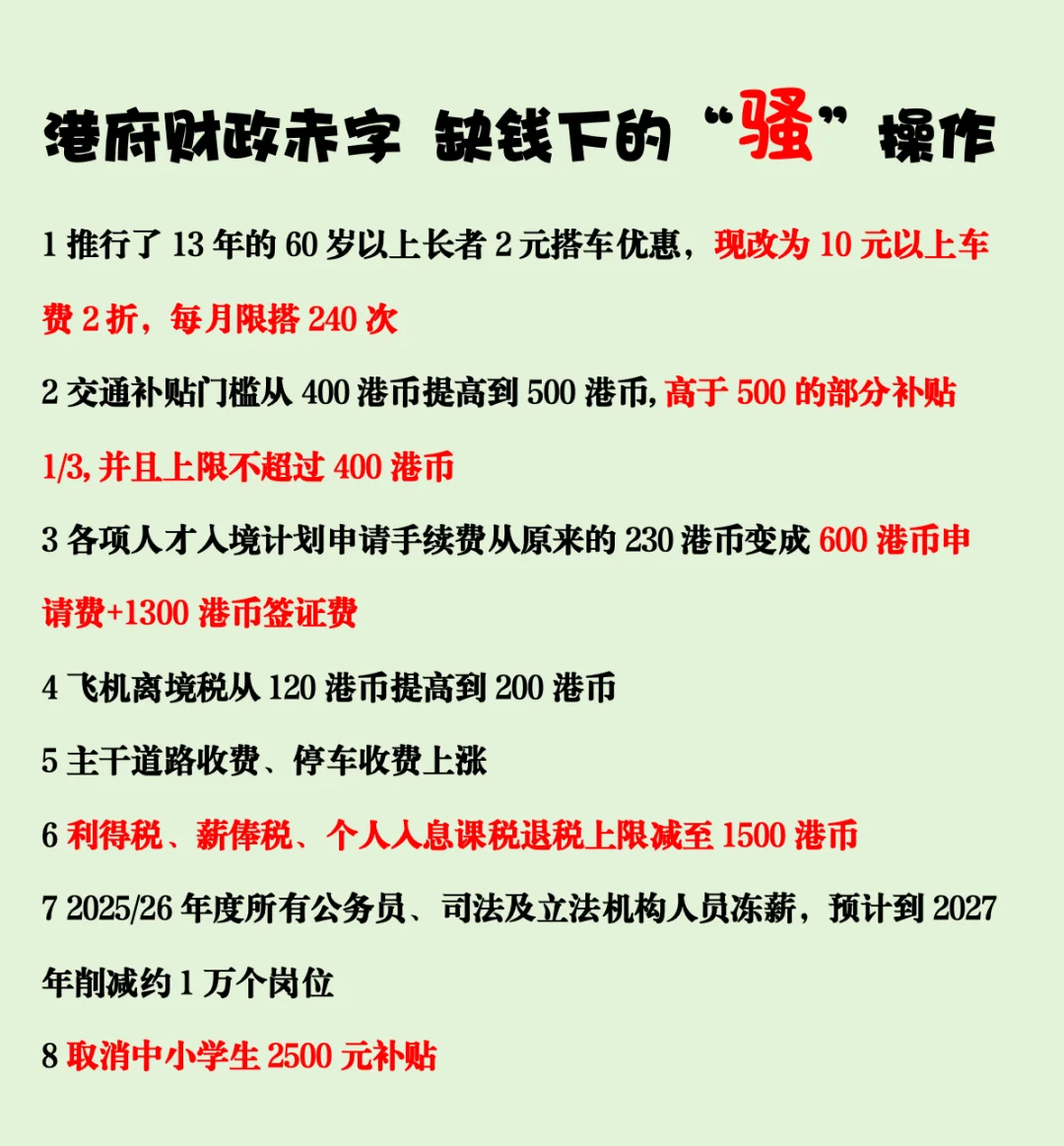 港府财政赤字 缺钱下的“骚”操作

1 推行了 13 年的 60 岁以上长者 2 元搭车优惠，现改为 10 元以上车费 2 折，每月限搭 240 次

2 交通补贴门槛从 400 港币提高到 500 港币，高于 500 的部分补贴 1/3，并且上限不超过 400 港币

3 各项人才入境计划申请手续费从原来的 230 港币变成 600 港币申请费+1300 港币签证费

4 飞机离境税从 120 港币提高到 200 港币

5 主干道路收费、停车收费上涨

6 利得税、薪俸税、个人入息课税退税上限减至 1500 港币

7 2025/26 年度所有公务员、司法及立法机构人员冻薪，预计到 2027 年削减约 1 万个岗位

8 取消中小学生 2500 元补贴